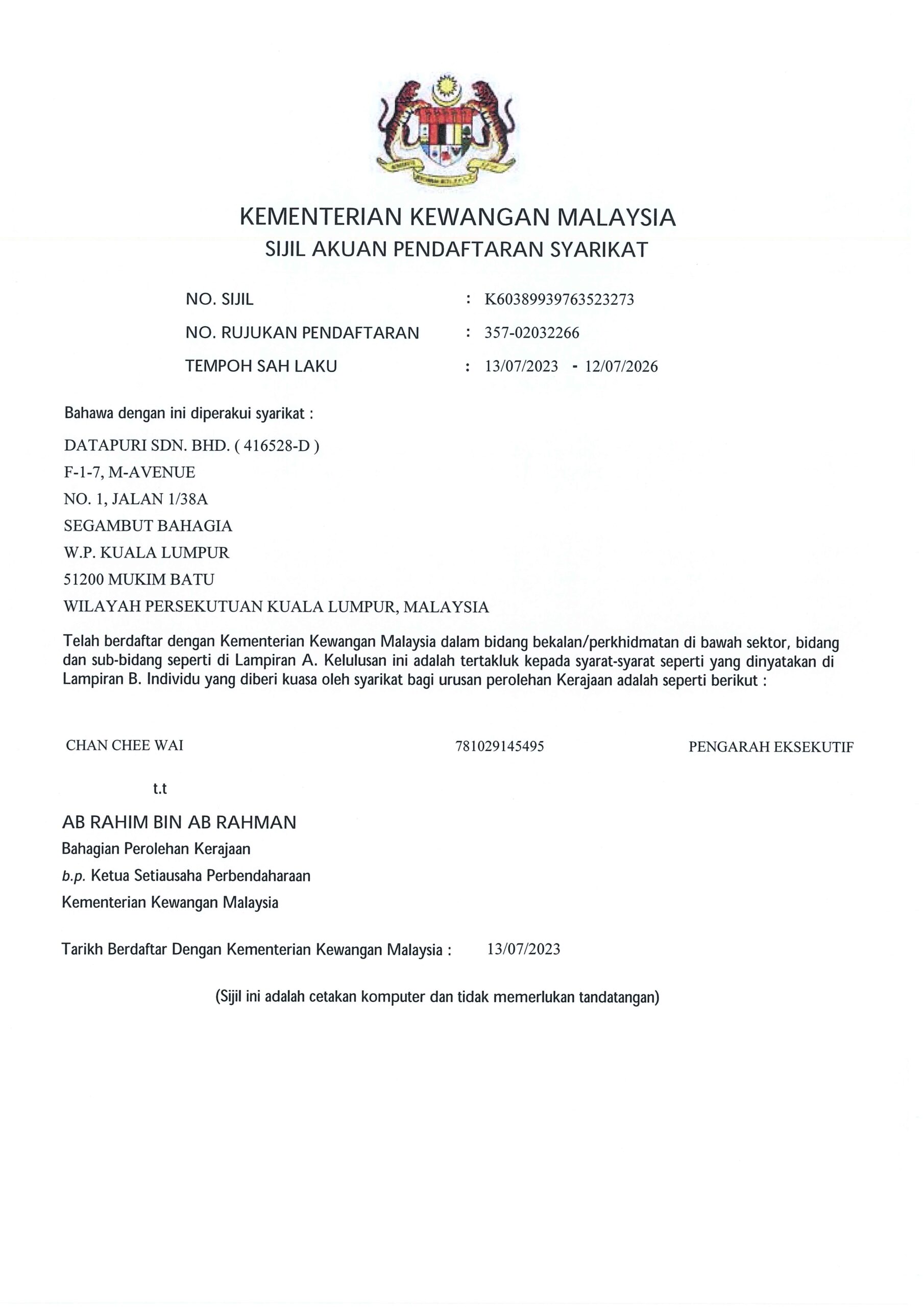 KEMENTERIAN KEWANGAN MALAYSIA
SIJIL AKUAN PENDAFTARAN SYARIKAT

NO. SIJIL : K60389939763523273
NO. RUJUKAN PENDAFTARAN : 357-02032266
TEMPOH SAH LAKU : 13/07/2023 - 12/07/2026

Bahawa dengan ini diperakui syarikat :

DATAPURI SDN. BHD. ( 416528-D )
F-1-7, M-AVENUE
NO. 1, JALAN 1/38A
SEGAMBUT BAHAGIA
W.P. KUALA LUMPUR
51200 MUKIM BATU
WILAYAH PERSEKUTUAN KUALA LUMPUR, MALAYSIA

Telah berdaftar dengan Kementerian Kewangan Malaysia dalam bidang bekalan/perkhidmatan di bawah sektor, bidang dan sub-bidang seperti di Lampiran A. Kelulusan ini adalah tertakluk kepada syarat-syarat seperti yang dinyatakan di Lampiran B. Individu yang diberi kuasa oleh syarikat bagi urusan perolehan Kerajaan adalah seperti berikut :

CHAN CHEE WAI 781029145495 PENGARAH EKSEKUTIF

t.t

AB RAHIM BIN AB RAHMAN
Bahagian Perolehan Kerajaan
b.p. Ketua Setiausaha Perbendaharaan
Kementerian Kewangan Malaysia

Tarikh Berdaftar Dengan Kementerian Kewangan Malaysia : 13/07/2023

(Sijil ini adalah cetakan komputer dan tidak memerlukan tandatangan)